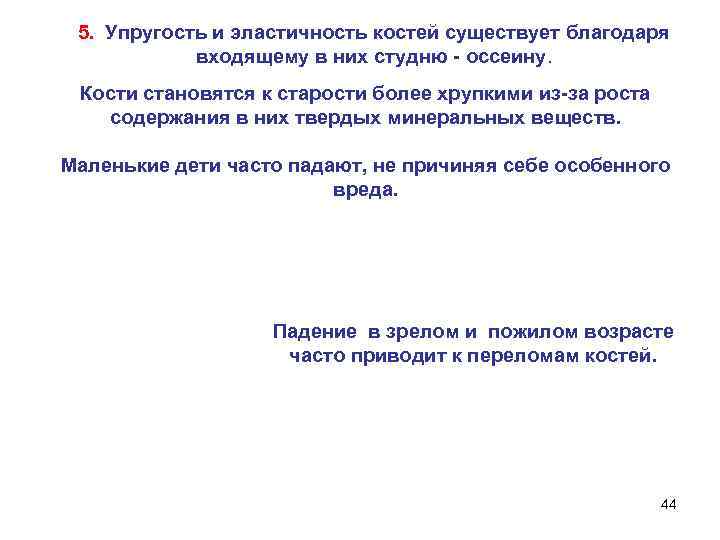 5. Упругость и эластичность костей существует благодаря входящему в них студню - оссеину.

Кости становятся к старости более хрупкими из-за роста содержания в них твердых минеральных веществ.

Маленькие дети часто падают, не причиняя себе особенного вреда.

Падение в зрелом и пожилом возрасте часто приводит к переломам костей.

44